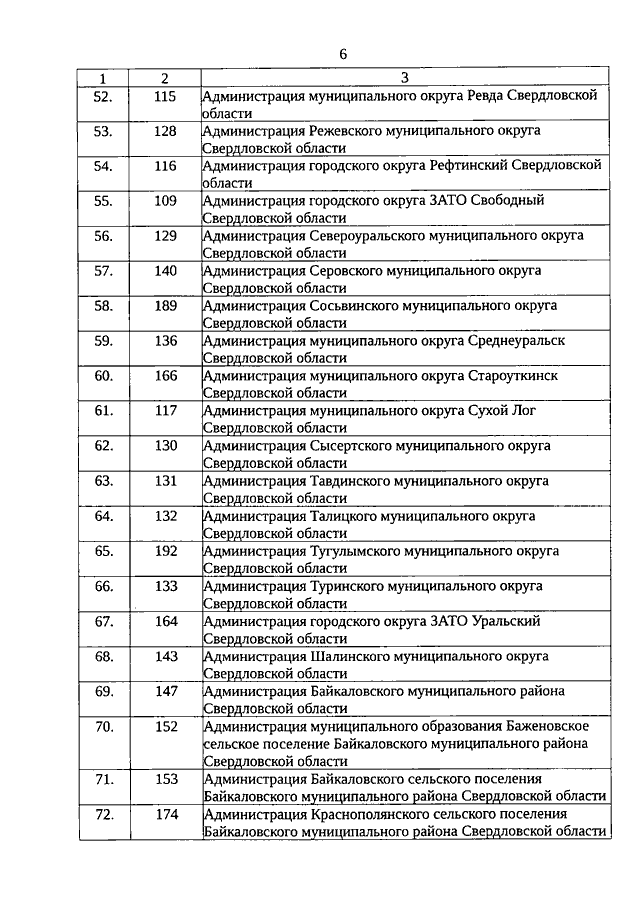 6

| 1 | 2 | 3 |
|---|---|---|
| 52. | 115 | Администрация муниципального округа Ревда Свердловской области |
| 53. | 128 | Администрация Режевского муниципального округа Свердловской области |
| 54. | 116 | Администрация городского округа Рефтинский Свердловской области |
| 55. | 109 | Администрация городского округа ЗАТО Свободный Свердловской области |
| 56. | 129 | Администрация Североуральского муниципального округа Свердловской области |
| 57. | 140 | Администрация Серовского муниципального округа Свердловской области |
| 58. | 189 | Администрация Сосьвинского муниципального округа Свердловской области |
| 59. | 136 | Администрация муниципального округа Среднеуральск Свердловской области |
| 60. | 166 | Администрация муниципального округа Староуткинск Свердловской области |
| 61. | 117 | Администрация муниципального округа Сухой Лог Свердловской области |
| 62. | 130 | Администрация Сысертского муниципального округа Свердловской области |
| 63. | 131 | Администрация Тавдинского муниципального округа Свердловской области |
| 64. | 132 | Администрация Талицкого муниципального округа Свердловской области |
| 65. | 192 | Администрация Тугулымского муниципального округа Свердловской области |
| 66. | 133 | Администрация Туринского муниципального округа Свердловской области |
| 67. | 164 | Администрация городского округа ЗАТО Уральский Свердловской области |
| 68. | 143 | Администрация Шалинского муниципального округа Свердловской области |
| 69. | 147 | Администрация Байкаловского муниципального района Свердловской области |
| 70. | 152 | Администрация муниципального образования Баженовское сельское поселение Байкаловского муниципального района Свердловской области |
| 71. | 153 | Администрация Байкаловского сельского поселения Байкаловского муниципального района Свердловской области |
| 72. | 174 | Администрация Краснополянского сельского поселения Байкаловского муниципального района Свердловской области |